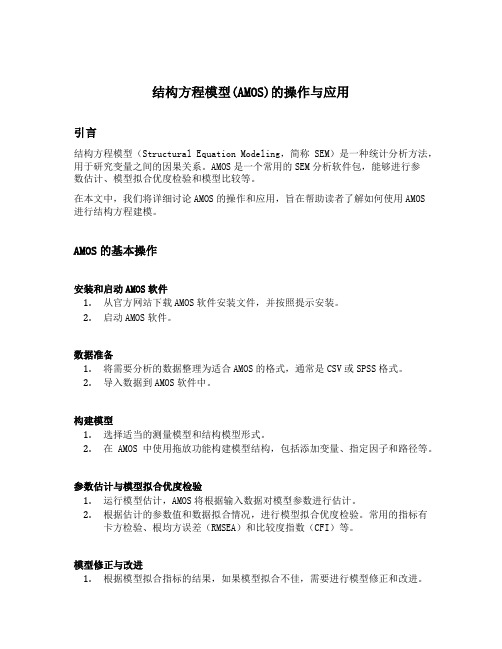 结构方程模型(AMOS)的操作与应用

引言

结构方程模型（Structural Equation Modeling，简称 SEM）是一种统计分析方法，用于研究变量之间的因果关系。AMOS 是一个常用的 SEM 分析软件包，能够进行参数估计、模型拟合优度检验和模型比较等。

在本文中，我们将详细讨论 AMOS 的操作和应用，旨在帮助读者了解如何使用 AMOS 进行结构方程建模。

AMOS 的基本操作

安装和启动 AMOS 软件

1. 从官方网站下载 AMOS 软件安装文件，并按照提示安装。
2. 启动 AMOS 软件。

数据准备

1. 将需要分析的数据整理为适合 AMOS 的格式，通常是 CSV 或 SPSS 格式。
2. 导入数据到 AMOS 软件中。

构建模型

1. 选择适当的测量模型和结构模型形式。
2. 在 AMOS 中使用拖放功能构建模型结构，包括添加变量、指定因子和路径等。

参数估计与模型拟合优度检验

1. 运行模型估计，AMOS 将根据输入数据对模型参数进行估计。
2. 根据估计的参数值和数据拟合情况，进行模型拟合优度检验。常用的指标有卡方检验、根均方误差（RMSEA）和比较度指数（CFI）等。

模型修正与改进

1. 根据模型拟合指标的结果，如果模型拟合不佳，需要进行模型修正和改进。